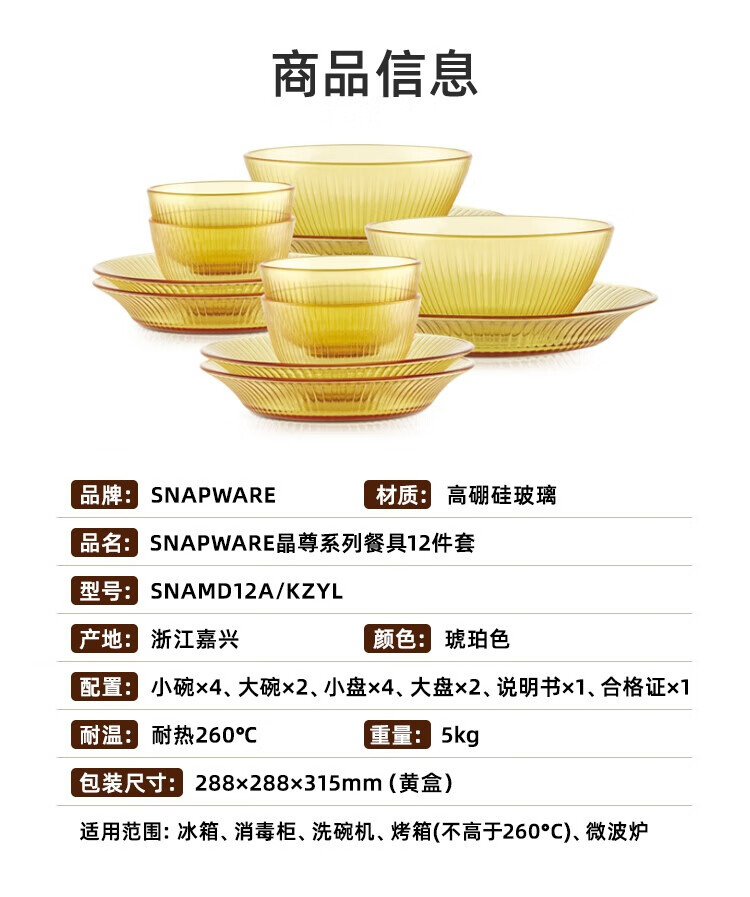 商品信息

品牌: SNAPWARE 材质: 高硼硅玻璃

品名: SNAPWARE晶尊系列餐具12件套

型号: SNAMD12A/KZYL

产地: 浙江嘉兴 颜色: 琥珀色

配置: 小碗×4、大碗×2、小盘×4、大盘×2、说明书×1、合格证×1

耐温: 耐热260℃ 重量: 5kg

包装尺寸: 288×288×315mm (黄盒)

适用范围: 冰箱、消毒柜、洗碗机、烤箱(不高于260°C)、微波炉